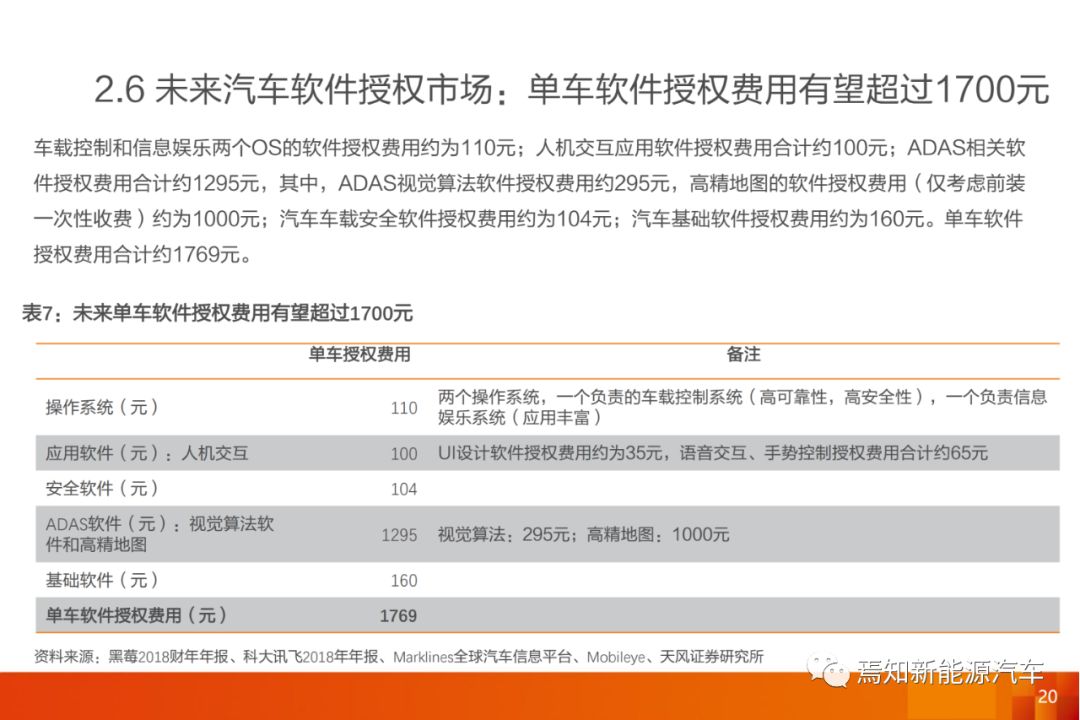 2.6 未来汽车软件授权市场：单车软件授权费用有望超过1700元

车载控制和信息娱乐两个OS的软件授权费用约为110元；人机交互应用软件授权费用合计约100元；ADAS相关软件授权费用合计约1295元，其中，ADAS视觉算法软件授权费用约295元，高精地图的软件授权费用（仅考虑前装一次性收费）约为1000元；汽车车载安全软件授权费用约为104元；汽车基础软件授权费用约为160元。单车软件授权费用合计约1769元。

表7：未来单车软件授权费用有望超过1700元

| | 单车授权费用 | 备注 |
|---|---|---|
| 操作系统（元） | 110 | 两个操作系统，一个负责的车载控制系统（高可靠性，高安全性），一个负责信息娱乐系统（应用丰富） |
| 应用软件（元）：人机交互 | 100 | UI设计软件授权费用约为35元，语音交互、手势控制授权费用合计约65元 |
| 安全软件（元） | 104 | |
| ADAS软件（元）：视觉算法软件和高精地图 | 1295 | 视觉算法：295元；高精地图：1000元 |
| 基础软件（元） | 160 | |
| 单车软件授权费用（元） | 1769 | |

资料来源：黑莓2018财年年报、科大讯飞2018年年报、Marklines全球汽车信息平台、Mobileye、天风证券研究所

焉知新能源汽车

20